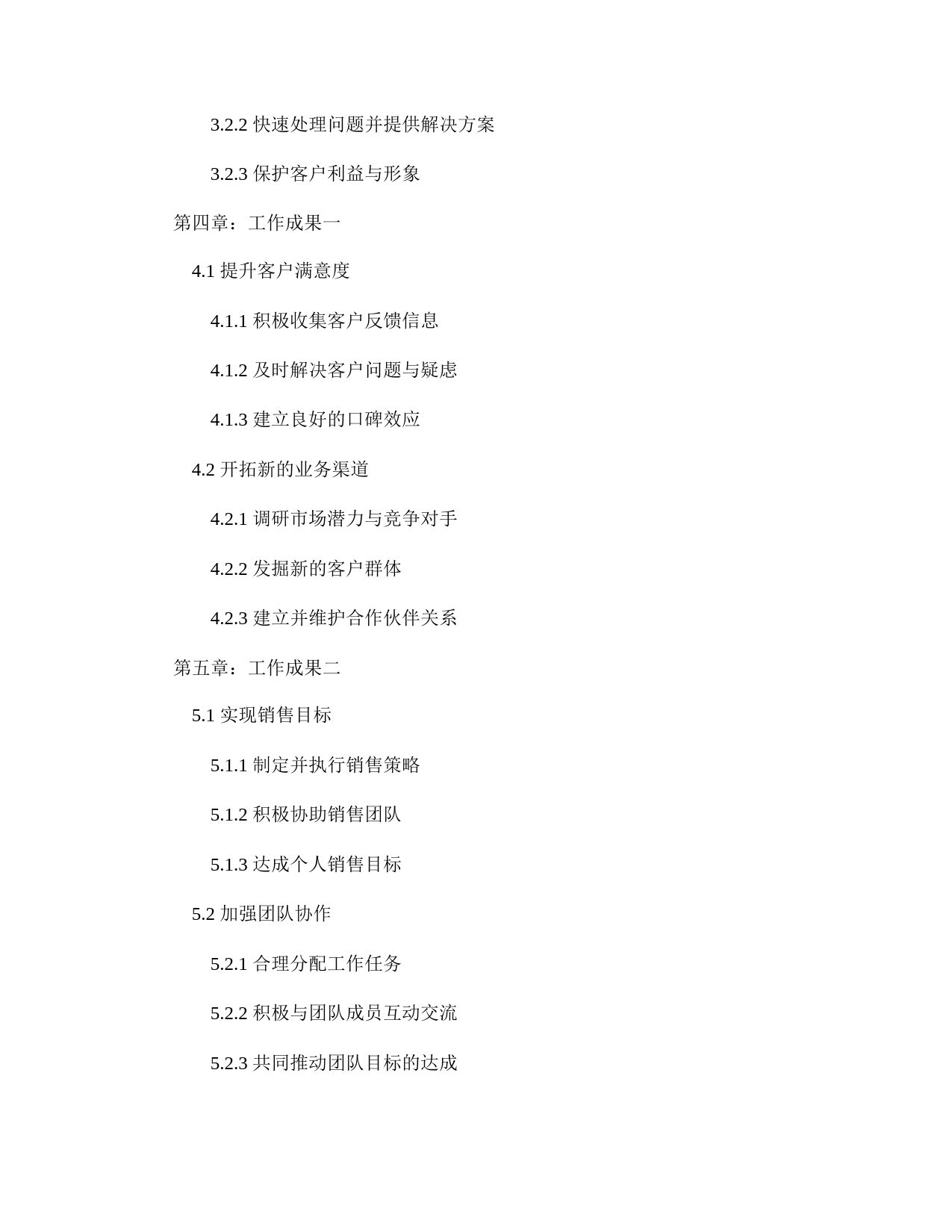 3.2.2 快速处理问题并提供解决方案

3.2.3 保护客户利益与形象

第四章：工作成果一

4.1 提升客户满意度

4.1.1 积极收集客户反馈信息

4.1.2 及时解决客户问题与疑虑

4.1.3 建立良好的口碑效应

4.2 开拓新的业务渠道

4.2.1 调研市场潜力与竞争对手

4.2.2 发掘新的客户群体

4.2.3 建立并维护合作伙伴关系

第五章：工作成果二

5.1 实现销售目标

5.1.1 制定并执行销售策略

5.1.2 积极协助销售团队

5.1.3 达成个人销售目标

5.2 加强团队协作

5.2.1 合理分配工作任务

5.2.2 积极与团队成员互动交流

5.2.3 共同推动团队目标的达成